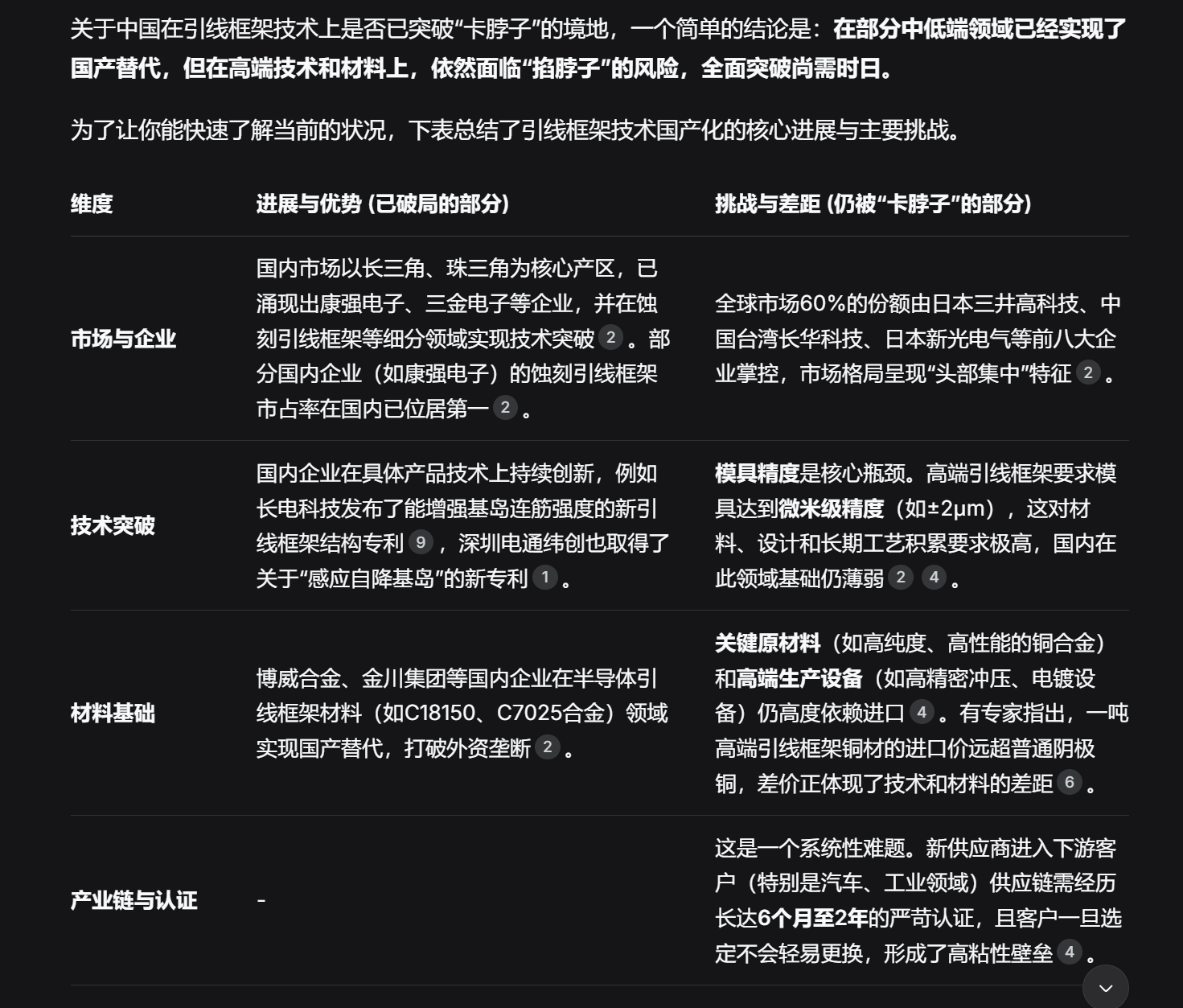 关于中国在引线框架技术上是否已突破“卡脖子”的境地，一个简单的结论是：在部分中低端领域已经实现了国产替代，但在高端技术和材料上，依然面临“掐脖子”的风险，全面突破尚需时日。

为了让你能快速了解当前的状况，下表总结了引线框架技术国产化的核心进展与主要挑战。

| 维度 | 进展与优势 (已破局的部分) | 挑战与差距 (仍被“卡脖子”的部分) |
|---|---|---|
| 市场与企业 | 国内市场以长三角、珠三角为核心产区，已涌现出康强电子、三金电子等企业，并在蚀刻引线框架等细分领域实现技术突破 2 。部分国内企业（如康强电子）的蚀刻引线框架市占率在国内已位居第一 2 。 | 全球市场60%的份额由日本三井高科技、中国台湾长华科技、日本新光电气等前八大企业掌控，市场格局呈现“头部集中”特征 2 。 |
| 技术突破 | 国内企业在具体产品技术上持续创新，例如长电科技发布了能增强基岛连筋强度的新引线框架结构专利 9 ，深圳电通纬创也取得了关于“感应自降基岛”的新专利 1 。 | 模具精度是核心瓶颈。高端引线框架要求模具达到微米级精度（如±2μm），这对材料、设计和长期工艺积累要求极高，国内在此领域基础仍薄弱 2 4 。 |
| 材料基础 | 博威合金、金川集团等国内企业在半导体引线框架材料（如C18150、C7025合金）领域实现国产替代，打破外资垄断 2 。 | 关键原材料（如高纯度、高性能的铜合金）和高端生产设备（如高精密冲压、电镀设备）仍高度依赖进口 4 。有专家指出，一吨高端引线框架铜材的进口价远超普通阴极铜，差价正体现了技术和材料的差距 6 。 |
| 产业链与认证 | - | 这是一个系统性难题。新供应商进入下游客户（特别是汽车、工业领域）供应链需经历长达6个月至2年的严苛认证，且客户一旦选定不会轻易更换，形成了高粘性壁垒 4 。 |